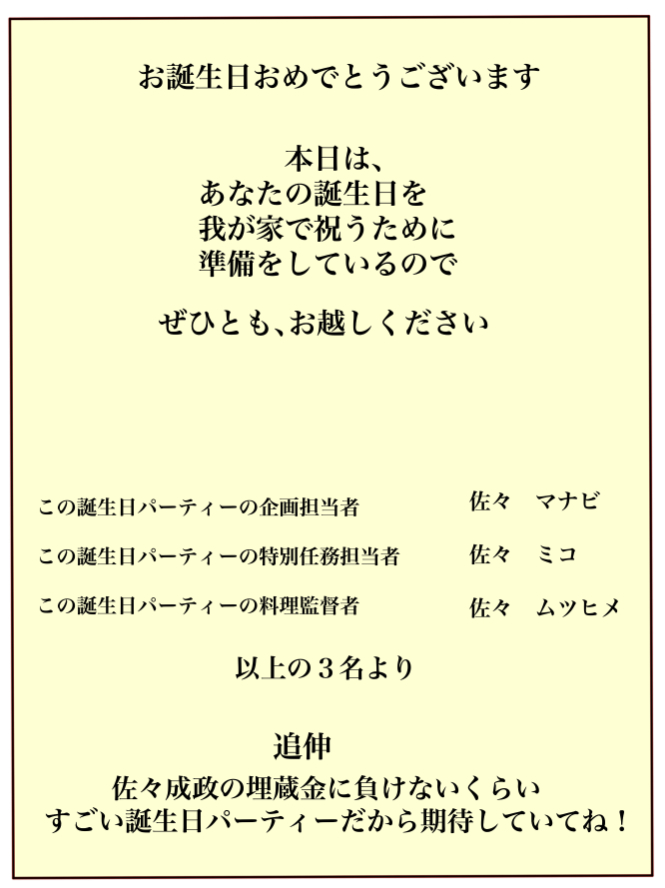 お誕生日おめでとうございます

本日は、
あなたの誕生日を
我が家で祝うために
準備をしているので

ぜひとも、お越しください

この誕生日パーティーの企画担当者 佐々 マナビ

この誕生日パーティーの特別任務担当者 佐々 ミコ

この誕生日パーティーの料理監督者 佐々 ムツヒメ

以上の3名より

追伸
佐々成政の埋蔵金に負けないくらい
すごい誕生日パーティーだから期待していてね！